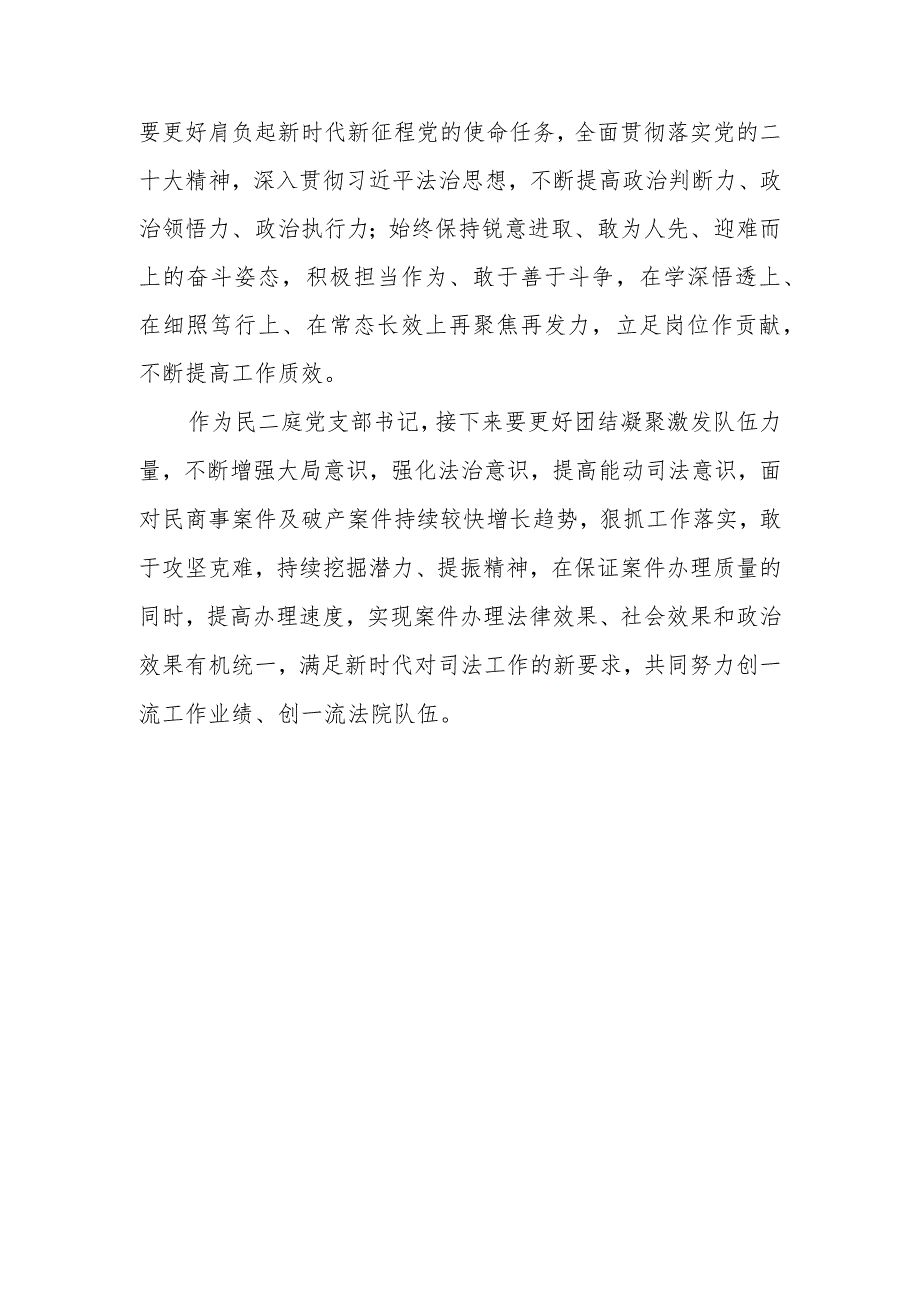 要更好肩负起新时代新征程党的使命任务，全面贯彻落实党的二十大精神，深入贯彻习近平法治思想，不断提高政治判断力、政治领悟力、政治执行力；始终保持锐意进取、敢为人先、迎难而上的奋斗姿态，积极担当作为、敢于善于斗争，在学深悟透上、在细照笃行上、在常态长效上再聚焦再发力，立足岗位作贡献，不断提高工作质效。

作为民二庭党支部书记，接下来要更好团结凝聚激发队伍力量，不断增强大局意识，强化法治意识，提高能动司法意识，面对民商事案件及破产案件持续较快增长趋势，狠抓工作落实，敢于攻坚克难，持续挖掘潜力、提振精神，在保证案件办理质量的同时，提高办理速度，实现案件办理法律效果、社会效果和政治效果有机统一，满足新时代对司法工作的新要求，共同努力创一流工作业绩、创一流法院队伍。